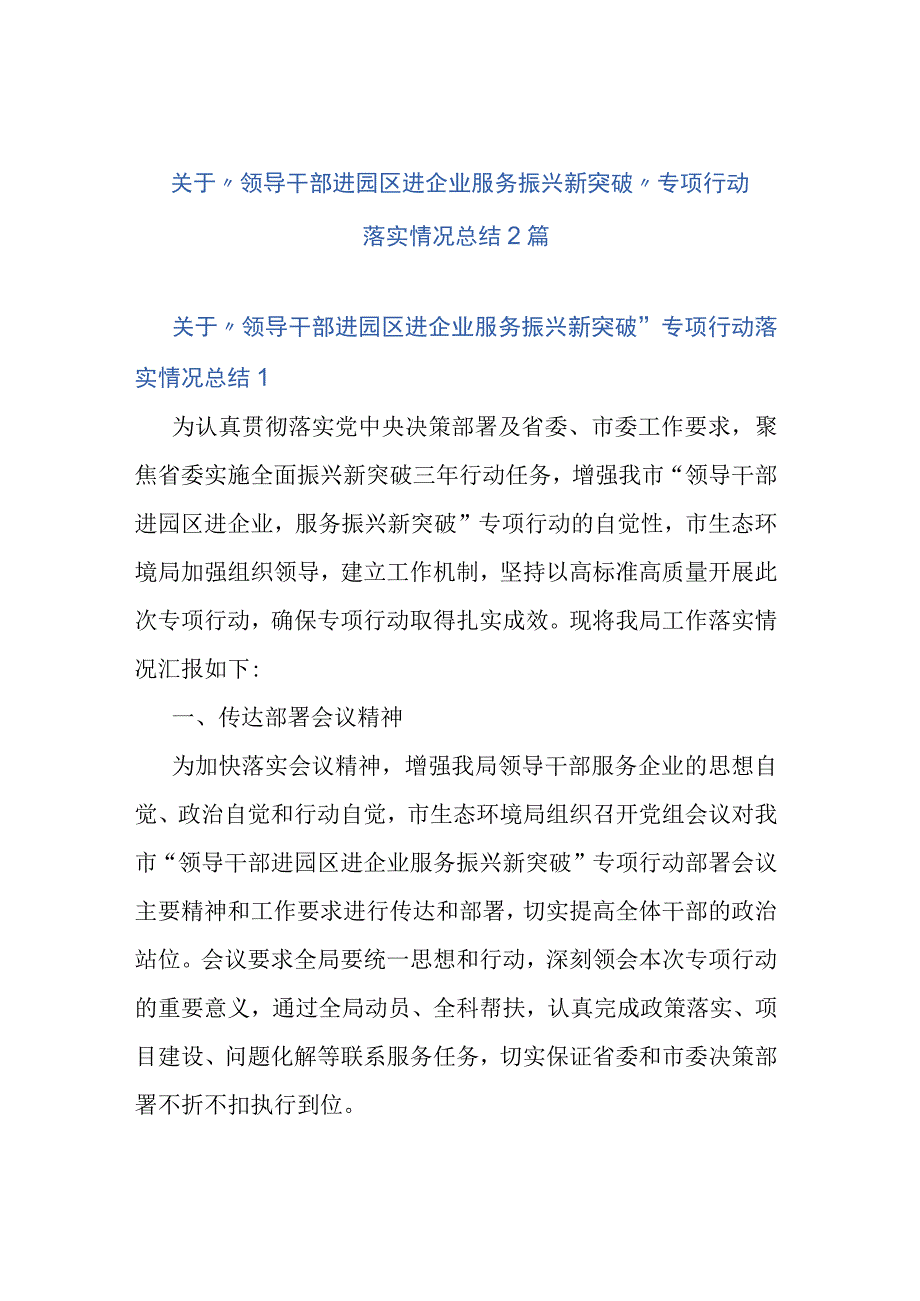 关于〃领导干部进园区进企业服务振兴新突破〃专项行动落实情况总结2篇

关于〃领导干部进园区进企业服务振兴新突破”专项行动落实情况总结1

为认真贯彻落实党中央决策部署及省委、市委工作要求，聚焦省委实施全面振兴新突破三年行动任务，增强我市“领导干部进园区进企业，服务振兴新突破”专项行动的自觉性，市生态环境局加强组织领导，建立工作机制，坚持以高标准高质量开展此次专项行动，确保专项行动取得扎实成效。现将我局工作落实情况汇报如下:

一、传达部署会议精神

为加快落实会议精神，增强我局领导干部服务企业的思想自觉、政治自觉和行动自觉，市生态环境局组织召开党组会议对我市“领导干部进园区进企业服务振兴新突破”专项行动部署会议主要精神和工作要求进行传达和部署，切实提高全体干部的政治站位。会议要求全局要统一思想和行动，深刻领会本次专项行动的重要意义，通过全局动员、全科帮扶，认真完成政策落实、项目建设、问题化解等联系服务任务，切实保证省委和市委决策部署不折不扣执行到位。